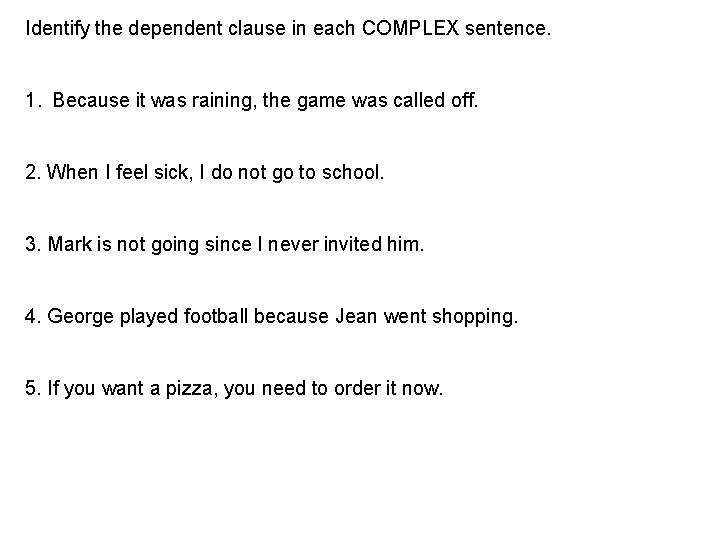 Identify the dependent clause in each COMPLEX sentence.

1. Because it was raining, the game was called off.

2. When I feel sick, I do not go to school.

3. Mark is not going since I never invited him.

4. George played football because Jean went shopping.

5. If you want a pizza, you need to order it now.